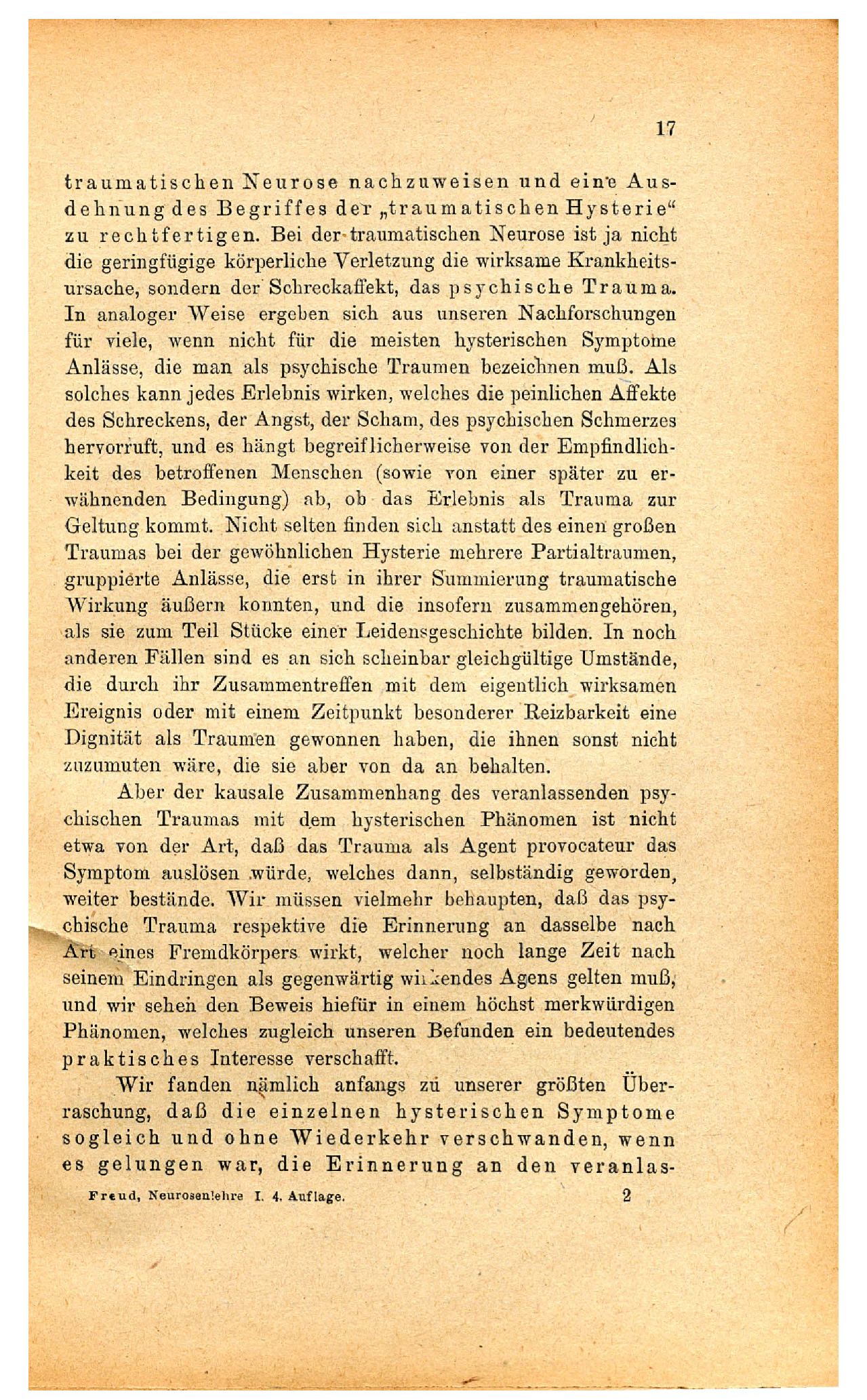 17

traumatischen Neurose nachzuweisen und eine Ausdehnung des Begriffes der „traumatischen Hysterie“ zu rechtfertigen. Bei der traumatischen Neurose ist ja nicht die geringfügige körperliche Verletzung die wirksame Krankheitsursache, sondern der Schreckaffekt, das psychische Trauma. In analoger Weise ergeben sich aus unseren Nachforschungen für viele, wenn nicht für die meisten hysterischen Symptome Anlässe, die man als psychische Traumen bezeichnen muß. Als solches kann jedes Erlebnis wirken, welches die peinlichen Affekte des Schreckens, der Angst, der Scham, des psychischen Schmerzes hervorruft, und es hängt begreiflicherweise von der Empfindlichkeit des betroffenen Menschen (sowie von einer später zu erwähnenden Bedingung) ab, ob das Erlebnis als Trauma zur Geltung kommt. Nicht selten finden sich anstatt des einen großen Traumas bei der gewöhnlichen Hysterie mehrere Partialtraumen, gruppierte Anlässe, die erst in ihrer Summierung traumatische Wirkung äußern konnten, und die insofern zusammengehören, als sie zum Teil Stücke einer Leidensgeschichte bilden. In noch anderen Fällen sind es an sich scheinbar gleichgültige Umstände, die durch ihr Zusammentreffen mit dem eigentlich wirksamen Ereignis oder mit einem Zeitpunkt besonderer Reizbarkeit eine Dignität als Traumen gewonnen haben, die ihnen sonst nicht zuzumuten wäre, die sie aber von da an behalten.

Aber der kausale Zusammenhang des veranlassenden psychischen Traumas mit dem hysterischen Phänomen ist nicht etwa von der Art, daß das Trauma als Agent provocateur das Symptom auslösen würde, welches dann, selbständig geworden, weiter bestände. Wir müssen vielmehr behaupten, daß das psychische Trauma respektive die Erinnerung an dasselbe nach Art eines Fremdkörpers wirkt, welcher noch lange Zeit nach seinem Eindringen als gegenwärtig wirkendes Agens gelten muß, und wir sehen den Beweis hiefür in einem höchst merkwürdigen Phänomen, welches zugleich unseren Befunden ein bedeutendes praktisches Interesse verschafft.

Wir fanden nämlich anfangs zu unserer größten Überraschung, daß die einzelnen hysterischen Symptome sogleich und ohne Wiederkehr verschwanden, wenn es gelungen war, die Erinnerung an den veranlas-

Freud, Neurosenlehre I. 4. Auflage. 2